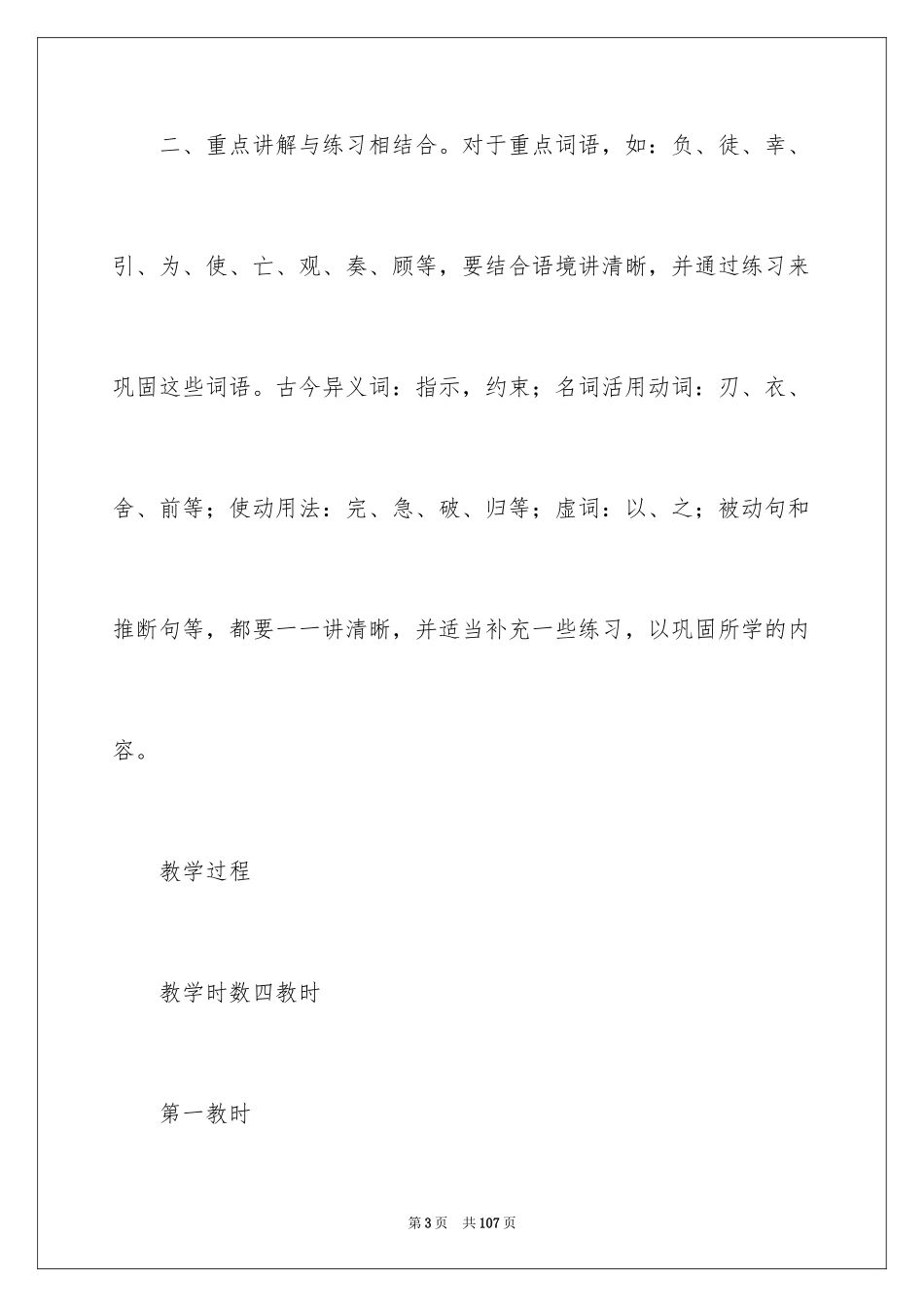 二、重点讲解与练习相结合。对于重点词语，如：负、徒、幸、引、为、使、亡、观、奏、顾等，要结合语境讲清晰，并通过练习来巩固这些词语。古今异义词：指示，约束；名词活用动词：刃、衣、舍、前等；使动用法：完、急、破、归等；虚词：以、之；被动句和推断句等，都要一一讲清晰，并适当补充一些练习，以巩固所学的内容。

教学过程

教学时数四教时

第一教时

第3页 共107页